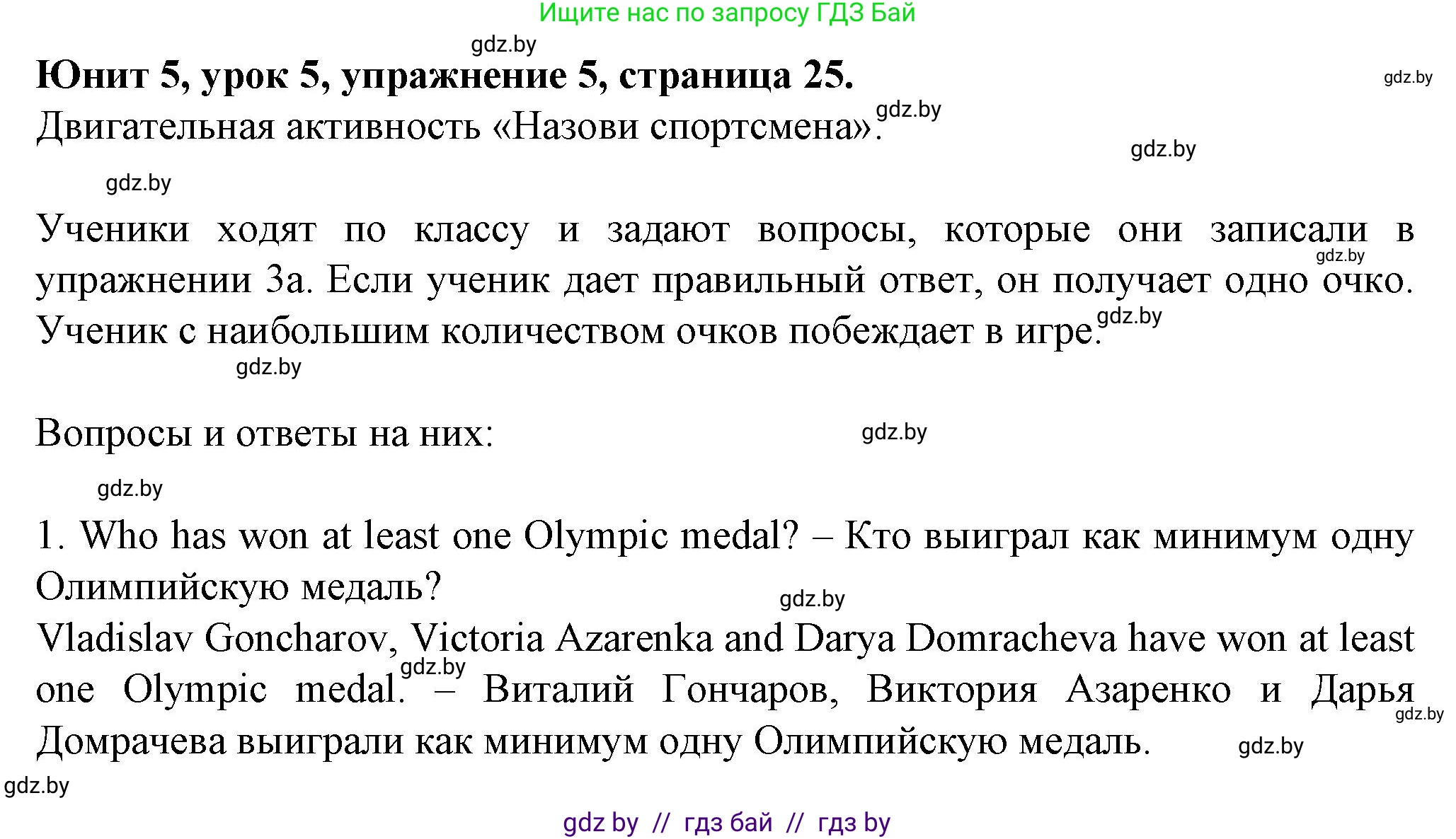 Ищите нас по запросу ГДЗ Бай

gdz.by

Юнит 5, урок 5, упражнение 5, страница 25.

gdz.by

Двигательная активность «Назови спортсмена».

gdz.by

gdz.by

gdz.by

Ученики ходят по классу и задают вопросы, которые они записали в упражнении 3а. Если ученик дает правильный ответ, он получает одно очко. Ученик с наибольшим количеством очков побеждает в игре.

gdz.by

gdz.by

gdz.by

Вопросы и ответы на них:

gdz.by

gdz.by

1. Who has won at least one Olympic medal? – Кто выиграл как минимум одну Олимпийскую медаль?

gdz.by

Vladislav Goncharov, Victoria Azarenka and Darya Domracheva have won at least one Olympic medal. – Виталий Гончаров, Виктория Азаренко и Дарья Домрачева выиграли как минимум одну Олимпийскую медаль.

gdz.by

gdz.by

gdz.by

gdz.by

gdz by // гдз бай // гдз by